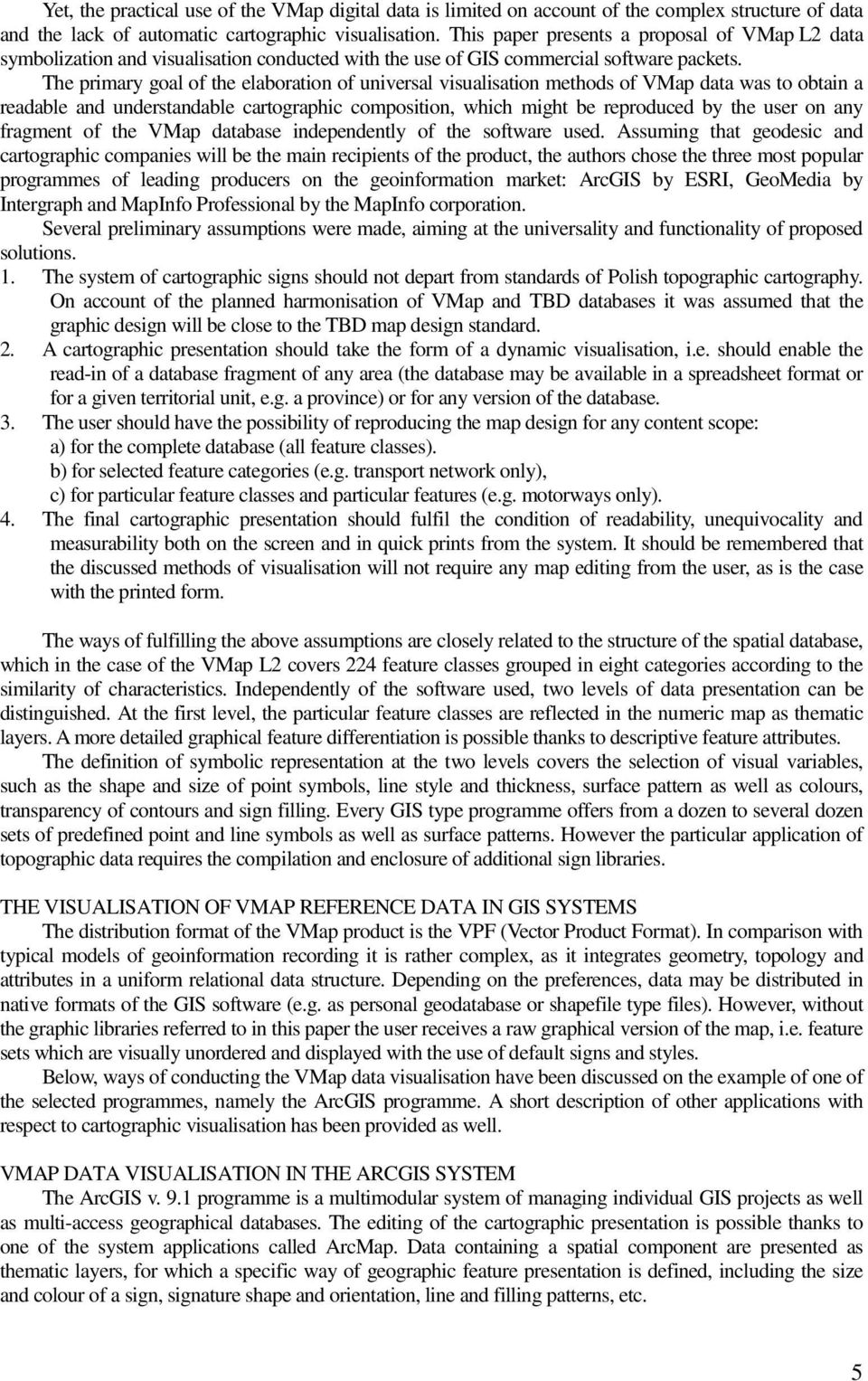 Yet, the practical use of the VMap digital data is limited on account of the complex structure of data and the lack of automatic cartographic visualisation. This paper presents a proposal of VMap L2 data symbolization and visualisation conducted with the use of GIS commercial software packets.

The primary goal of the elaboration of universal visualisation methods of VMap data was to obtain a readable and understandable cartographic composition, which might be reproduced by the user on any fragment of the VMap database independently of the software used. Assuming that geodesic and cartographic companies will be the main recipients of the product, the authors chose the three most popular programmes of leading producers on the geoinformation market: ArcGIS by ESRI, GeoMedia by Intergraph and MapInfo Professional by the MapInfo corporation.

Several preliminary assumptions were made, aiming at the universality and functionality of proposed solutions.

1. The system of cartographic signs should not depart from standards of Polish topographic cartography. On account of the planned harmonisation of VMap and TBD databases it was assumed that the graphic design will be close to the TBD map design standard.
2. A cartographic presentation should take the form of a dynamic visualisation, i.e. should enable the read-in of a database fragment of any area (the database may be available in a spreadsheet format or for a given territorial unit, e.g. a province) or for any version of the database.
3. The user should have the possibility of reproducing the map design for any content scope:
a) for the complete database (all feature classes).
b) for selected feature categories (e.g. transport network only),
c) for particular feature classes and particular features (e.g. motorways only).
4. The final cartographic presentation should fulfil the condition of readability, unequivocality and measurability both on the screen and in quick prints from the system. It should be remembered that the discussed methods of visualisation will not require any map editing from the user, as is the case with the printed form.

The ways of fulfilling the above assumptions are closely related to the structure of the spatial database, which in the case of the VMap L2 covers 224 feature classes grouped in eight categories according to the similarity of characteristics. Independently of the software used, two levels of data presentation can be distinguished. At the first level, the particular feature classes are reflected in the numeric map as thematic layers. A more detailed graphical feature differentiation is possible thanks to descriptive feature attributes.

The definition of symbolic representation at the two levels covers the selection of visual variables, such as the shape and size of point symbols, line style and thickness, surface pattern as well as colours, transparency of contours and sign filling. Every GIS type programme offers from a dozen to several dozen sets of predefined point and line symbols as well as surface patterns. However the particular application of topographic data requires the compilation and enclosure of additional sign libraries.

THE VISUALISATION OF VMAP REFERENCE DATA IN GIS SYSTEMS

The distribution format of the VMap product is the VPF (Vector Product Format). In comparison with typical models of geoinformation recording it is rather complex, as it integrates geometry, topology and attributes in a uniform relational data structure. Depending on the preferences, data may be distributed in native formats of the GIS software (e.g. as personal geodatabase or shapefile type files). However, without the graphic libraries referred to in this paper the user receives a raw graphical version of the map, i.e. feature sets which are visually unordered and displayed with the use of default signs and styles.

Below, ways of conducting the VMap data visualisation have been discussed on the example of one of the selected programmes, namely the ArcGIS programme. A short description of other applications with respect to cartographic visualisation has been provided as well.

VMAP DATA VISUALISATION IN THE ARCGIS SYSTEM

The ArcGIS v. 9.1 programme is a multimodular system of managing individual GIS projects as well as multi-access geographical databases. The editing of the cartographic presentation is possible thanks to one of the system applications called ArcMap. Data containing a spatial component are presented as thematic layers, for which a specific way of geographic feature presentation is defined, including the size and colour of a sign, signature shape and orientation, line and filling patterns, etc.

5